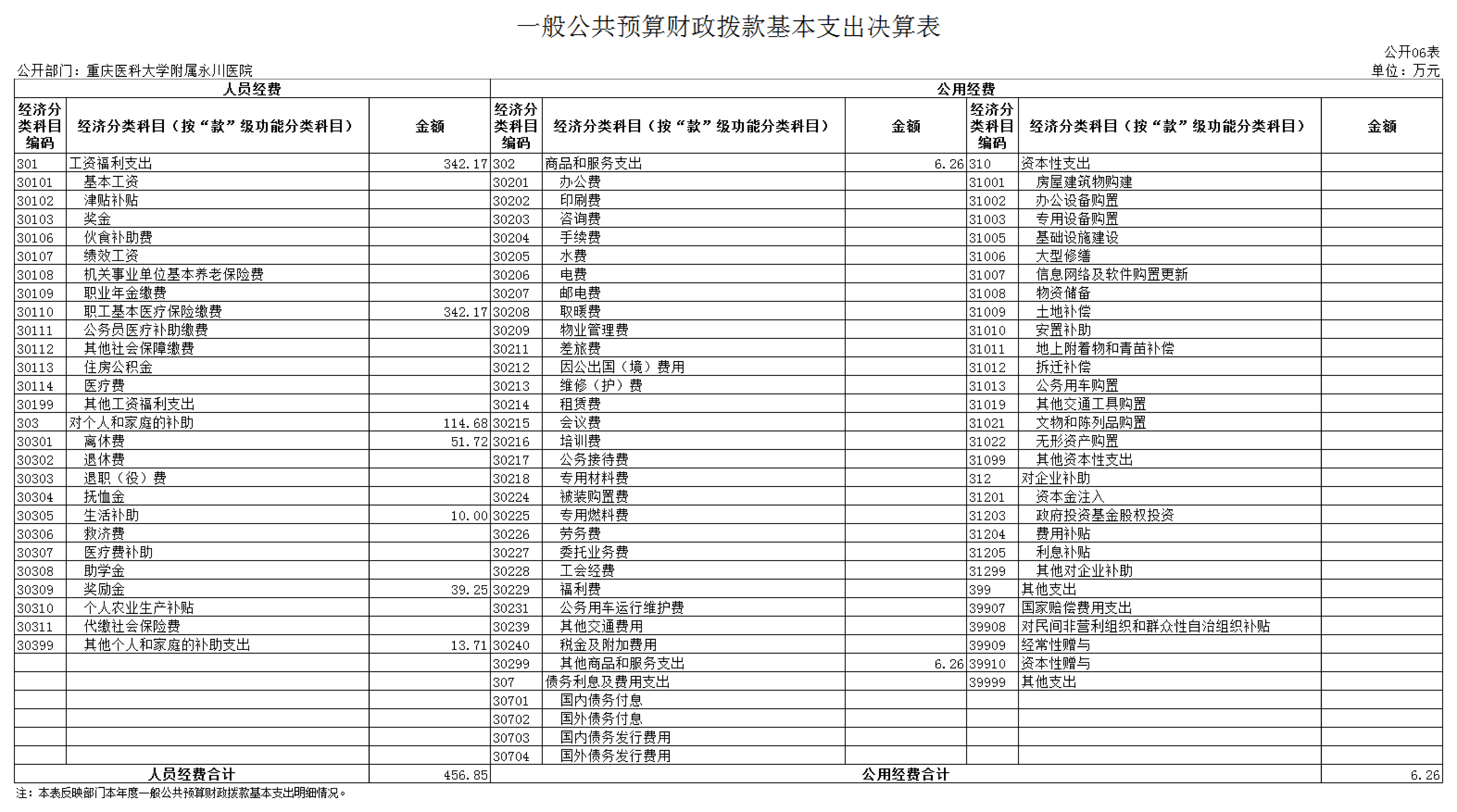 一般公共预算财政拨款基本支出决算表

公开06表

公开部门：重庆医科大学附属永川医院

单位：万元

| 人员经费 | | | 公用经费 | | | | | |
|---|---|---|---|---|---|---|---|---|
| 经济分类科目编码 | 经济分类科目（按“款”级功能分类科目） | 金额 | 经济分类科目编码 | 经济分类科目（按“款”级功能分类科目） | 金额 | 经济分类科目编码 | 经济分类科目（按“款”级功能分类科目） | 金额 |
| 301 | 工资福利支出 | 342.17 | 302 | 商品和服务支出 | 6.26 | 310 | 资本性支出 | |
| 30101 | 基本工资 | | 30201 | 办公费 | | 31001 | 房屋建筑物购建 | |
| 30102 | 津贴补贴 | | 30202 | 印刷费 | | 31002 | 办公设备购置 | |
| 30103 | 奖金 | | 30203 | 咨询费 | | 31003 | 专用设备购置 | |
| 30106 | 伙食补助费 | | 30204 | 手续费 | | 31005 | 基础设施建设 | |
| 30107 | 绩效工资 | | 30205 | 水费 | | 31006 | 大型修缮 | |
| 30108 | 机关事业单位基本养老保险费 | | 30206 | 电费 | | 31007 | 信息网络及软件购置更新 | |
| 30109 | 职业年金缴费 | | 30207 | 邮电费 | | 31008 | 物资储备 | |
| 30110 | 职工基本医疗保险缴费 | 342.17 | 30208 | 取暖费 | | 31009 | 土地补偿 | |
| 30111 | 公务员医疗补助缴费 | | 30209 | 物业管理费 | | 31010 | 安置补助 | |
| 30112 | 其他社会保障缴费 | | 30211 | 差旅费 | | 31011 | 地上附着物和青苗补偿 | |
| 30113 | 住房公积金 | | 30212 | 因公出国（境）费用 | | 31012 | 拆迁补偿 | |
| 30114 | 医疗费 | | 30213 | 维修（护）费 | | 31013 | 公务用车购置 | |
| 30199 | 其他工资福利支出 | | 30214 | 租赁费 | | 31019 | 其他交通工具购置 | |
| 303 | 对个人和家庭的补助 | 114.68 | 30215 | 会议费 | | 31021 | 文物和陈列品购置 | |
| 30301 | 离休费 | 51.72 | 30216 | 培训费 | | 31022 | 无形资产购置 | |
| 30302 | 退休费 | | 30217 | 公务接待费 | | 31099 | 其他资本性支出 | |
| 30303 | 退职（役）费 | | 30218 | 专用材料费 | | 312 | 对企业补助 | |
| 30304 | 抚恤金 | | 30224 | 被装购置费 | | 31201 | 资本金注入 | |
| 30305 | 生活补助 | 10.00 | 30225 | 专用燃料费 | | 31203 | 政府投资基金股权投资 | |
| 30306 | 救济费 | | 30226 | 劳务费 | | 31204 | 费用补贴 | |
| 30307 | 医疗费补助 | | 30227 | 委托业务费 | | 31205 | 利息补贴 | |
| 30308 | 助学金 | | 30228 | 工会经费 | | 31299 | 其他对企业补助 | |
| 30309 | 奖励金 | 39.25 | 30229 | 福利费 | | 399 | 其他支出 | |
| 30310 | 个人农业生产补贴 | | 30231 | 公务用车运行维护费 | | 39907 | 国家赔偿费用支出 | |
| 30311 | 代缴社会保险费 | | 30239 | 其他交通费用 | | 39908 | 对民间非营利组织和群众性自治组织补贴 | |
| 30399 | 其他个人和家庭的补助支出 | 13.71 | 30240 | 税金及附加费用 | | 39909 | 经常性赠与 | |
| | | | 30299 | 其他商品和服务支出 | 6.26 | 39910 | 资本性赠与 | |
| | | | 307 | 债务利息及费用支出 | | 39999 | 其他支出 | |
| | | | 30701 | 国内债务付息 | | | | |
| | | | 30702 | 国外债务付息 | | | | |
| | | | 30703 | 国内债务发行费用 | | | | |
| | | | 30704 | 国外债务发行费用 | | | | |
| 人员经费合计 | | 456.85 | 公用经费合计 | | | | | 6.26 |

注：本表反映部门本年度一般公共预算财政拨款基本支出明细情况。